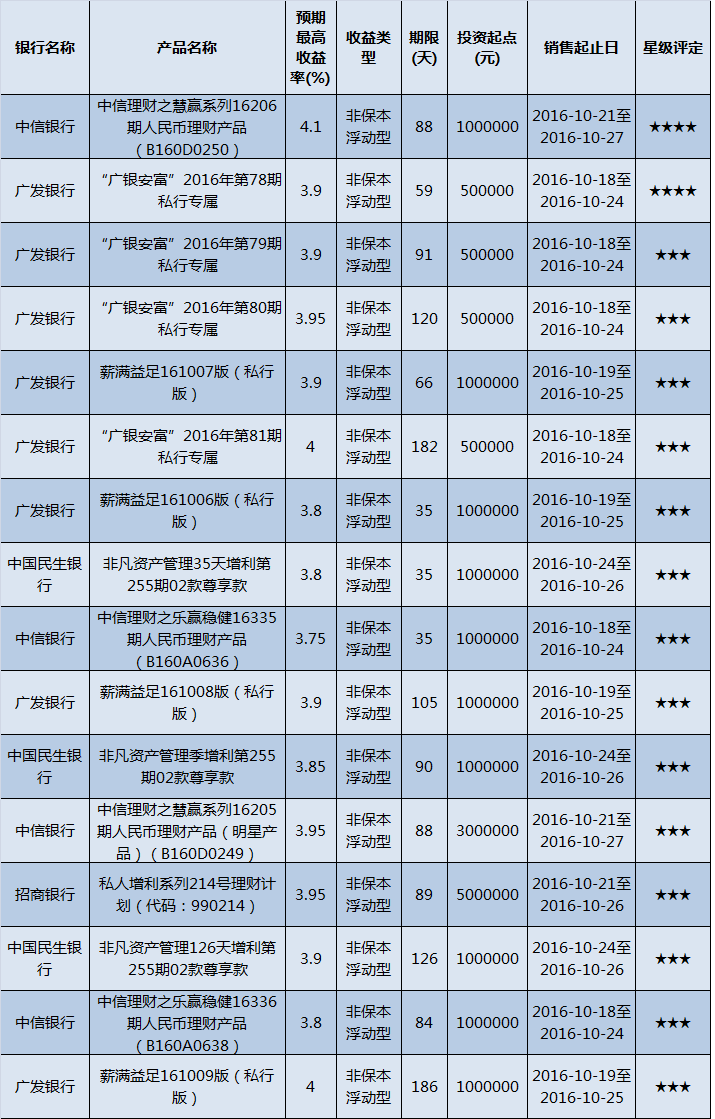 | 银行名称 | 产品名称 | 预期最高收益率(%) | 收益类型 | 期限(天) | 投资起点(元) | 销售起止日 | 星级评定 |
|---|---|---|---|---|---|---|---|
| 中信银行 | 中信理财之慧赢系列16206期人民币理财产品(B160D0250) | 4.1 | 非保本浮动型 | 88 | 1000000 | 2016-10-21至2016-10-27 | ★★★★ |
| 广发银行 | “广银安富”2016年第78期私行专属 | 3.9 | 非保本浮动型 | 59 | 500000 | 2016-10-18至2016-10-24 | ★★★★ |
| 广发银行 | “广银安富”2016年第79期私行专属 | 3.9 | 非保本浮动型 | 91 | 500000 | 2016-10-18至2016-10-24 | ★★★ |
| 广发银行 | “广银安富”2016年第80期私行专属 | 3.95 | 非保本浮动型 | 120 | 500000 | 2016-10-18至2016-10-24 | ★★★ |
| 广发银行 | 薪满益足161007版(私行版) | 3.9 | 非保本浮动型 | 66 | 1000000 | 2016-10-19至2016-10-25 | ★★★ |
| 广发银行 | “广银安富”2016年第81期私行专属 | 4 | 非保本浮动型 | 182 | 500000 | 2016-10-18至2016-10-24 | ★★★ |
| 广发银行 | 薪满益足161006版(私行版) | 3.8 | 非保本浮动型 | 35 | 1000000 | 2016-10-19至2016-10-25 | ★★★ |
| 中国民生银行 | 非凡资产管理35天增利第255期02款尊享款 | 3.8 | 非保本浮动型 | 35 | 1000000 | 2016-10-24至2016-10-26 | ★★★ |
| 中信银行 | 中信理财之乐赢稳健16335期人民币理财产品(B160A0636) | 3.75 | 非保本浮动型 | 35 | 1000000 | 2016-10-18至2016-10-24 | ★★★ |
| 广发银行 | 薪满益足161008版(私行版) | 3.9 | 非保本浮动型 | 105 | 1000000 | 2016-10-19至2016-10-25 | ★★★ |
| 中国民生银行 | 非凡资产管理季增利第255期02款尊享款 | 3.85 | 非保本浮动型 | 90 | 1000000 | 2016-10-24至2016-10-26 | ★★★ |
| 中信银行 | 中信理财之慧赢系列16205期人民币理财产品(明星产品)(B160D0249) | 3.95 | 非保本浮动型 | 88 | 3000000 | 2016-10-21至2016-10-27 | ★★★ |
| 招商银行 | 私人增利系列214号理财计划(代码:990214) | 3.95 | 非保本浮动型 | 89 | 5000000 | 2016-10-21至2016-10-26 | ★★★ |
| 中国民生银行 | 非凡资产管理126天增利第255期02款尊享款 | 3.9 | 非保本浮动型 | 126 | 1000000 | 2016-10-24至2016-10-26 | ★★★ |
| 中信银行 | 中信理财之乐赢稳健16336期人民币理财产品(B160A0638) | 3.8 | 非保本浮动型 | 84 | 1000000 | 2016-10-18至2016-10-24 | ★★★ |
| 广发银行 | 薪满益足161009版(私行版) | 4 | 非保本浮动型 | 186 | 1000000 | 2016-10-19至2016-10-25 | ★★★ |